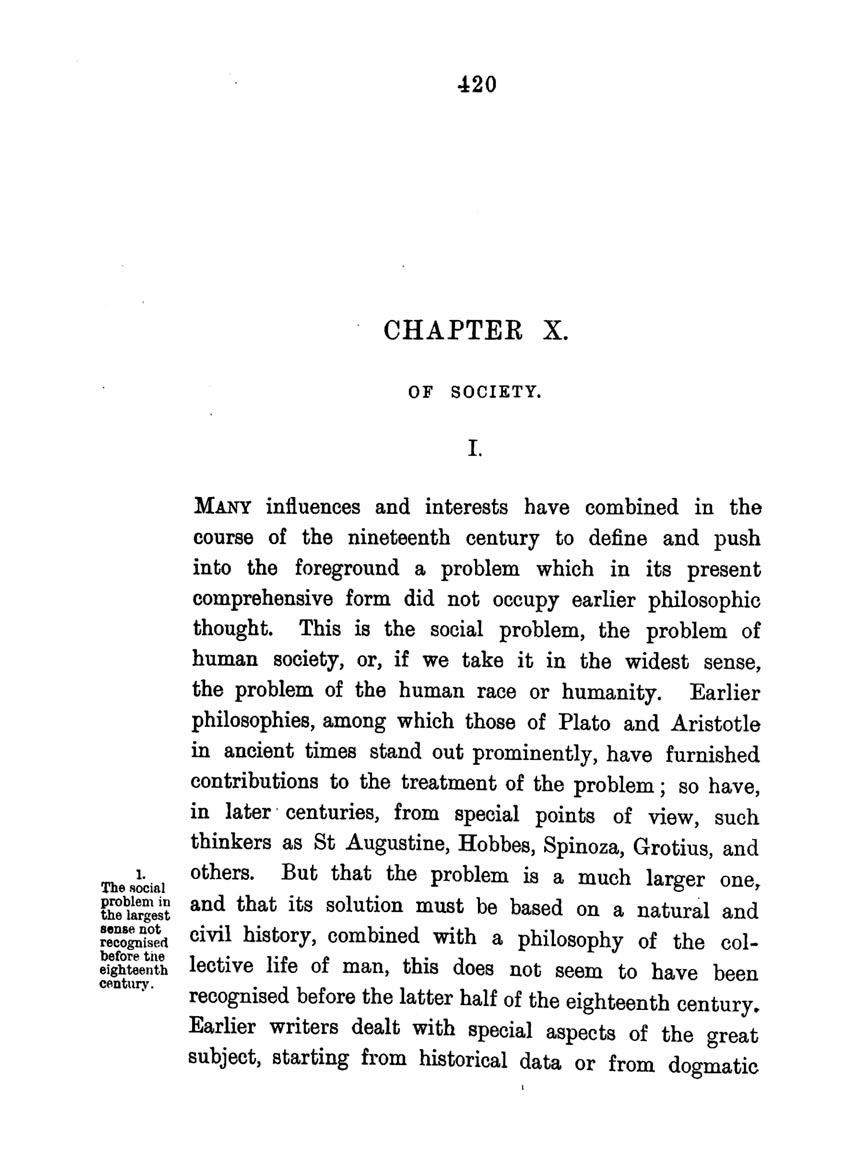 420

CHAPTER X.

OF SOCIETY.

I.

MANY influences and interests have combined in the course of the nineteenth century to define and push into the foreground a problem which in its present comprehensive form did not occupy earlier philosophic thought. This is the social problem, the problem of human society, or, if we take it in the widest sense, the problem of the human race or humanity. Earlier philosophies, among which those of Plato and Aristotle in ancient times stand out prominently, have furnished contributions to the treatment of the problem; so have, in later centuries, from special points of view, such thinkers as St Augustine, Hobbes, Spinoza, Grotius, and others. But that the problem is a much larger one, and that its solution must be based on a natural and civil history, combined with a philosophy of the collective life of man, this does not seem to have been recognised before the latter half of the eighteenth century. Earlier writers dealt with special aspects of the great subject, starting from historical data or from dogmatic

1. The social problem in the largest sense not recognised before the eighteenth century.